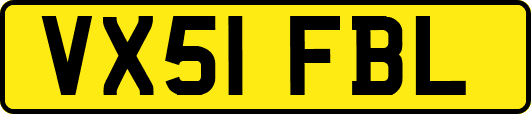 VX51 FBL